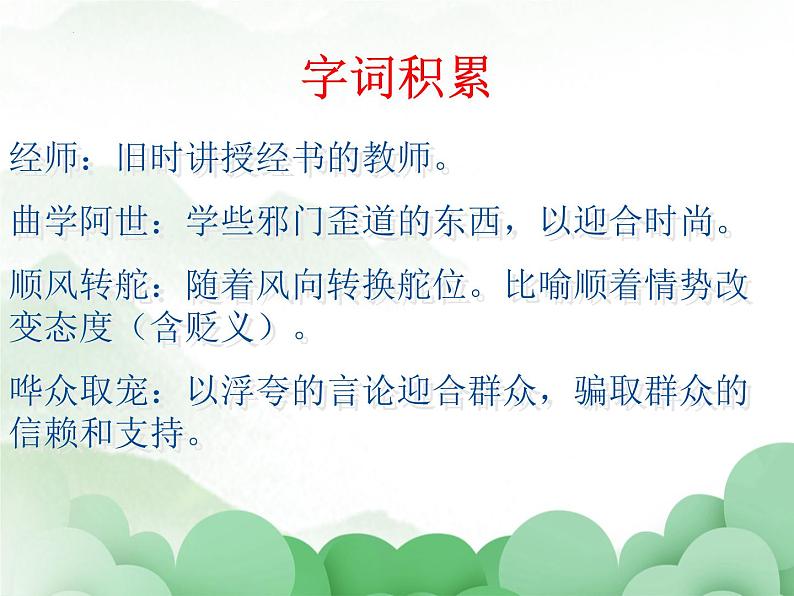 字词积累

经师：旧时讲授经书的教师。

曲学阿世：学些邪门歪道的东西，以迎合时尚。

顺风转舵：随着风向转换舵位。比喻顺着情势改变态度（含贬义）。

哗众取宠：以浮夸的言论迎合群众，骗取群众的信赖和支持。